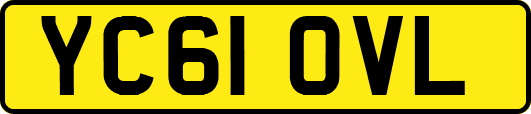 YC61 OVL